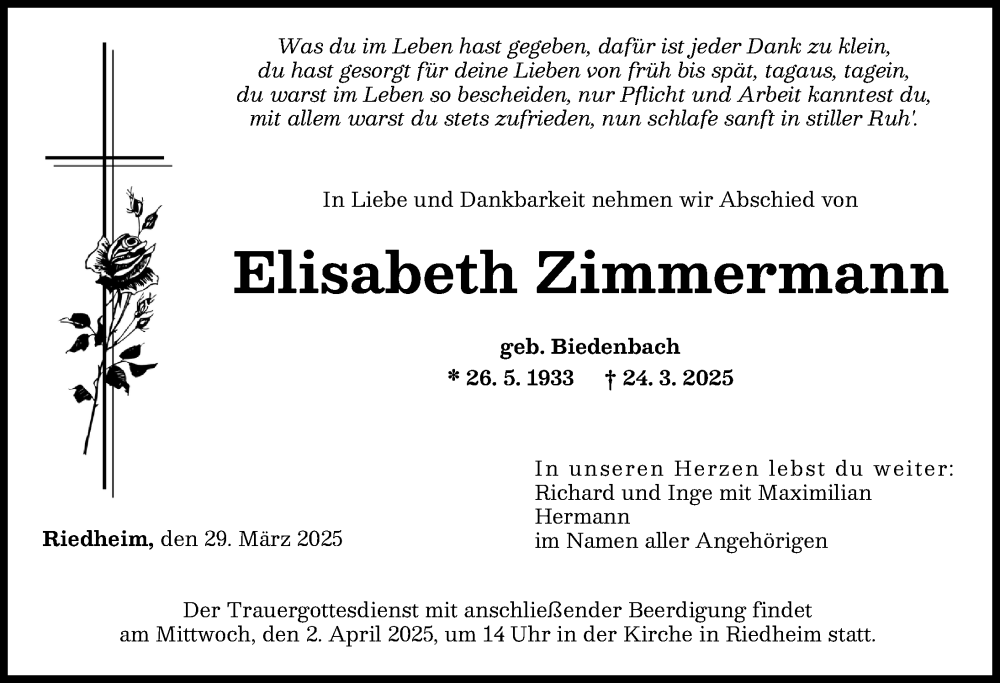 Was du im Leben hast gegeben, dafür ist jeder Dank zu klein,
du hast gesorgt für deine Lieben von früh bis spät, tagaus, tagein,
du warst im Leben so bescheiden, nur Pflicht und Arbeit kanntest du,
mit allem warst du stets zufrieden, nun schlafe sanft in stiller Ruh'.

In Liebe und Dankbarkeit nehmen wir Abschied von

Elisabeth Zimmermann

geb. Biedenbach
* 26. 5. 1933 † 24. 3. 2025

In unseren Herzen lebst du weiter:
Richard und Inge mit Maximilian
Hermann
im Namen aller Angehörigen

Riedheim, den 29. März 2025

Der Trauergottesdienst mit anschließender Beerdigung findet
am Mittwoch, den 2. April 2025, um 14 Uhr in der Kirche in Riedheim statt.